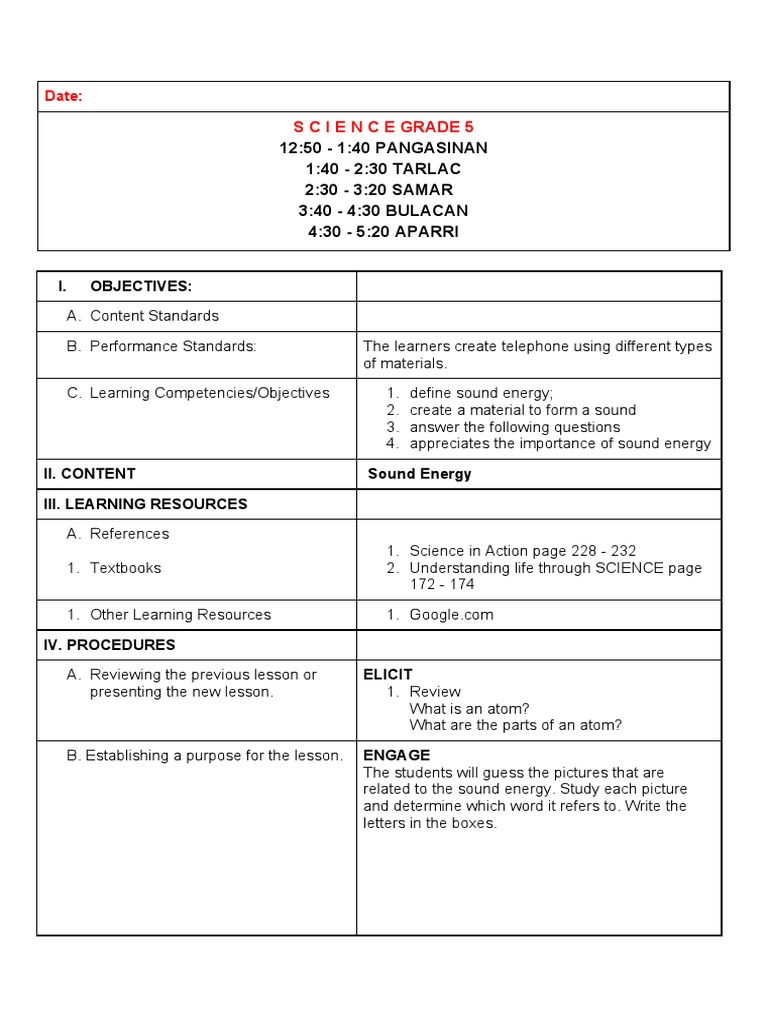 Date:

S C I E N C E GRADE 5
12:50 - 1:40 PANGASINAN
1:40 - 2:30 TARLAC
2:30 - 3:20 SAMAR
3:40 - 4:30 BULACAN
4:30 - 5:20 APARRI

| I. OBJECTIVES: | |
|---|---|
| A. Content Standards | |
| B. Performance Standards: | The learners create telephone using different types of materials. |
| C. Learning Competencies/Objectives | 1. define sound energy; 2. create a material to form a sound 3. answer the following questions 4. appreciates the importance of sound energy |
| II. CONTENT | Sound Energy |
| III. LEARNING RESOURCES | |
| A. References 1. Textbooks | 1. Science in Action page 228 - 232 2. Understanding life through SCIENCE page 172 - 174 |
| 1. Other Learning Resources | 1. Google.com |
| IV. PROCEDURES | |
| A. Reviewing the previous lesson or presenting the new lesson. | ELICIT 1. Review What is an atom? What are the parts of an atom? |
| B. Establishing a purpose for the lesson. | ENGAGE The students will guess the pictures that are related to the sound energy. Study each picture and determine which word it refers to. Write the letters in the boxes. |